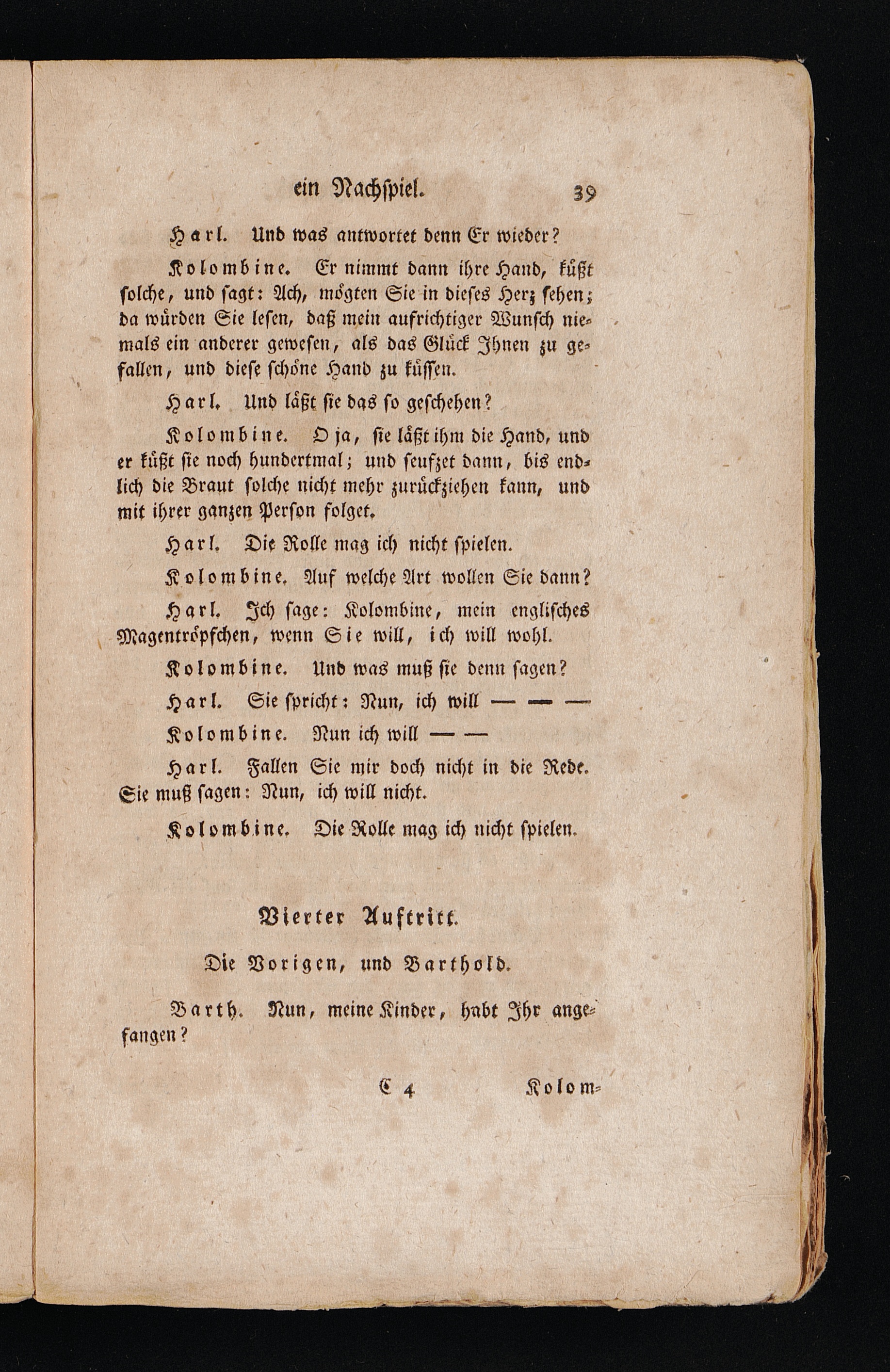 ein Nachspiel. 39

Harl. Und was antwortet denn Er wieder?

Kolombine. Er nimmt dann ihre Hand, küßt solche, und sagt: Ach, mögten Sie in dieses Herz sehen; da würden Sie lesen, daß mein aufrichtiger Wunsch niemals ein anderer gewesen, als das Glück Ihnen zu gefallen, und diese schöne Hand zu küssen.

Harl. Und läßt sie das so geschehen?

Kolombine. O ja, sie läßt ihm die Hand, und er küßt sie noch hundertmal; und seufzet dann, bis endlich die Braut solche nicht mehr zurückziehen kann, und mit ihrer ganzen Person folget.

Harl. Die Rolle mag ich nicht spielen.

Kolombine. Auf welche Art wollen Sie dann?

Harl. Ich sage: Kolombine, mein englisches Magentröpfchen, wenn Sie will, ich will wohl.

Kolombine. Und was muß sie denn sagen?

Harl. Sie spricht: Nun, ich will — — —

Kolombine. Nun ich will — —

Harl. Fallen Sie mir doch nicht in die Rede. Sie muß sagen: Nun, ich will nicht.

Kolombine. Die Rolle mag ich nicht spielen.

Vierter Auftritt.

Die Vorigen, und Barthold.

Barth. Nun, meine Kinder, habt Ihr angefangen?

C 4 Kolom-